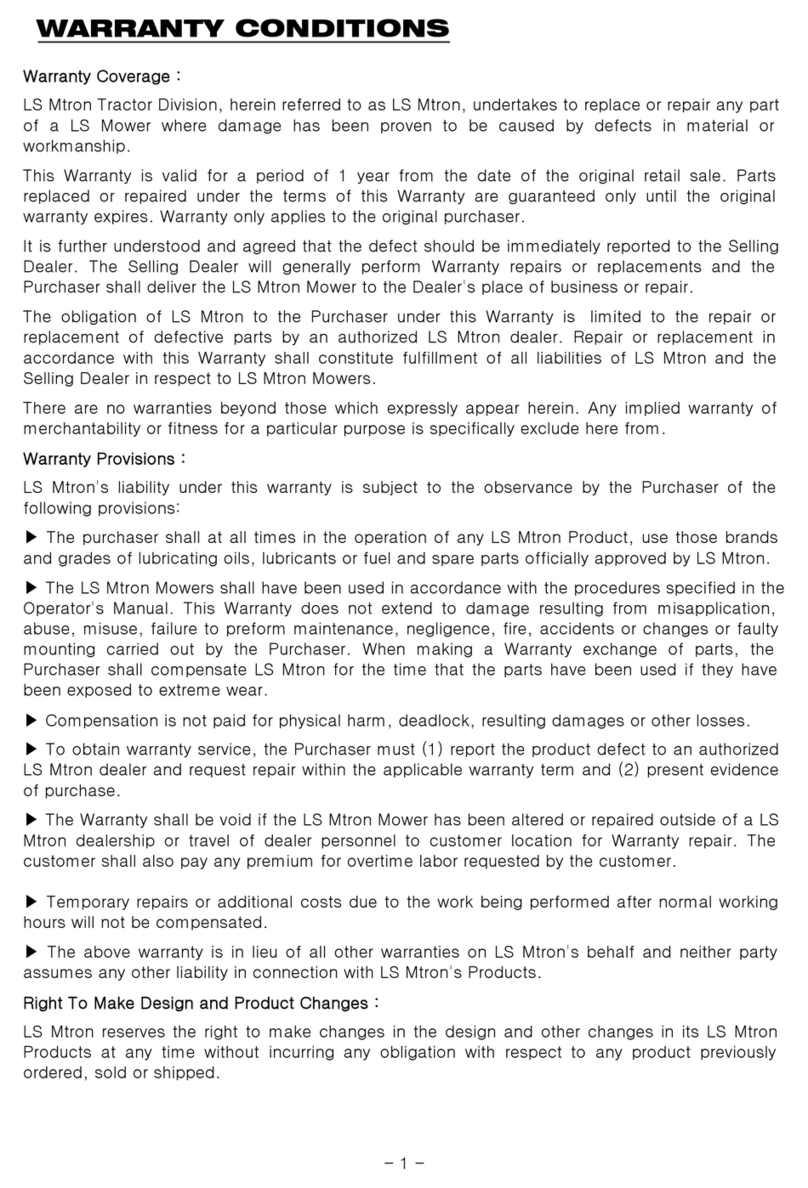 WARRANTY CONDITIONS

Warranty Coverage :

LS Mtron Tractor Division, herein referred to as LS Mtron, undertakes to replace or repair any part of a LS Mower where damage has been proven to be caused by defects in material or workmanship.

This Warranty is valid for a period of 1 year from the date of the original retail sale. Parts replaced or repaired under the terms of this Warranty are guaranteed only until the original warranty expires. Warranty only applies to the original purchaser.

It is further understood and agreed that the defect should be immediately reported to the Selling Dealer. The Selling Dealer will generally perform Warranty repairs or replacements and the Purchaser shall deliver the LS Mtron Mower to the Dealer's place of business or repair.

The obligation of LS Mtron to the Purchaser under this Warranty is limited to the repair or replacement of defective parts by an authorized LS Mtron dealer. Repair or replacement in accordance with this Warranty shall constitute fulfillment of all liabilities of LS Mtron and the Selling Dealer in respect to LS Mtron Mowers.

There are no warranties beyond those which expressly appear herein. Any implied warranty of merchantability or fitness for a particular purpose is specifically exclude here from.

Warranty Provisions :

LS Mtron's liability under this warranty is subject to the observance by the Purchaser of the following provisions:

▶ The purchaser shall at all times in the operation of any LS Mtron Product, use those brands and grades of lubricating oils, lubricants or fuel and spare parts officially approved by LS Mtron.

▶ The LS Mtron Mowers shall have been used in accordance with the procedures specified in the Operator's Manual. This Warranty does not extend to damage resulting from misapplication, abuse, misuse, failure to preform maintenance, negligence, fire, accidents or changes or faulty mounting carried out by the Purchaser. When making a Warranty exchange of parts, the Purchaser shall compensate LS Mtron for the time that the parts have been used if they have been exposed to extreme wear.

▶ Compensation is not paid for physical harm, deadlock, resulting damages or other losses.

▶ To obtain warranty service, the Purchaser must (1) report the product defect to an authorized LS Mtron dealer and request repair within the applicable warranty term and (2) present evidence of purchase.

▶ The Warranty shall be void if the LS Mtron Mower has been altered or repaired outside of a LS Mtron dealership or travel of dealer personnel to customer location for Warranty repair. The customer shall also pay any premium for overtime labor requested by the customer.

▶ Temporary repairs or additional costs due to the work being performed after normal working hours will not be compensated.

▶ The above warranty is in lieu of all other warranties on LS Mtron's behalf and neither party assumes any other liability in connection with LS Mtron's Products.

Right To Make Design and Product Changes :

LS Mtron reserves the right to make changes in the design and other changes in its LS Mtron Products at any time without incurring any obligation with respect to any product previously ordered, sold or shipped.

- 1 -